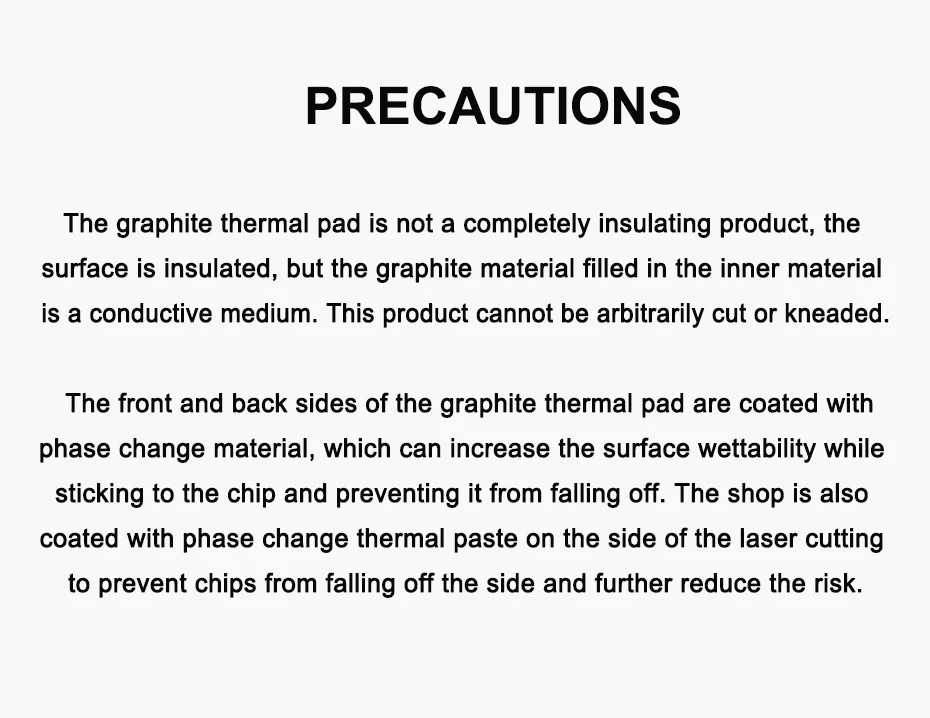 PRECAUTIONS

The graphite thermal pad is not a completely insulating product, the surface is insulated, but the graphite material filled in the inner material is a conductive medium. This product cannot be arbitrarily cut or kneaded.

The front and back sides of the graphite thermal pad are coated with phase change material, which can increase the surface wettability while sticking to the chip and preventing it from falling off. The shop is also coated with phase change thermal paste on the side of the laser cutting to prevent chips from falling off the side and further reduce the risk.